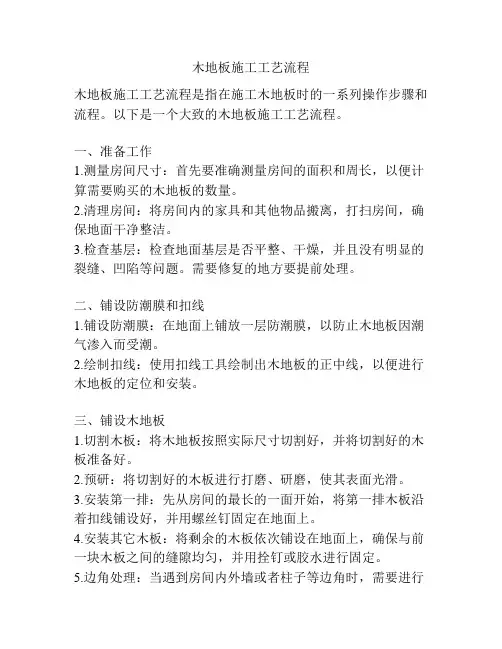 木地板施工工艺流程

木地板施工工艺流程是指在施工木地板时的一系列操作步骤和流程。以下是一个大致的木地板施工工艺流程。

一、准备工作
1.测量房间尺寸：首先要准确测量房间的面积和周长，以便计算需要购买的木地板的数量。
2.清理房间：将房间内的家具和其他物品搬离，打扫房间，确保地面干净整洁。
3.检查基层：检查地面基层是否平整、干燥，并且没有明显的裂缝、凹陷等问题。需要修复的地方要提前处理。

二、铺设防潮膜和扣线
1.铺设防潮膜：在地面上铺放一层防潮膜，以防止木地板因潮气渗入而受潮。
2.绘制扣线：使用扣线工具绘制出木地板的正中线，以便进行木地板的定位和安装。

三、铺设木地板
1.切割木板：将木地板按照实际尺寸切割好，并将切割好的木板准备好。
2.预研：将切割好的木板进行打磨、研磨，使其表面光滑。
3.安装第一排：先从房间的最长的一面开始，将第一排木板沿着扣线铺设好，并用螺丝钉固定在地面上。
4.安装其它木板：将剩余的木板依次铺设在地面上，确保与前一块木板之间的缝隙均匀，并用拴钉或胶水进行固定。
5.边角处理：当遇到房间内外墙或者柱子等边角时，需要进行